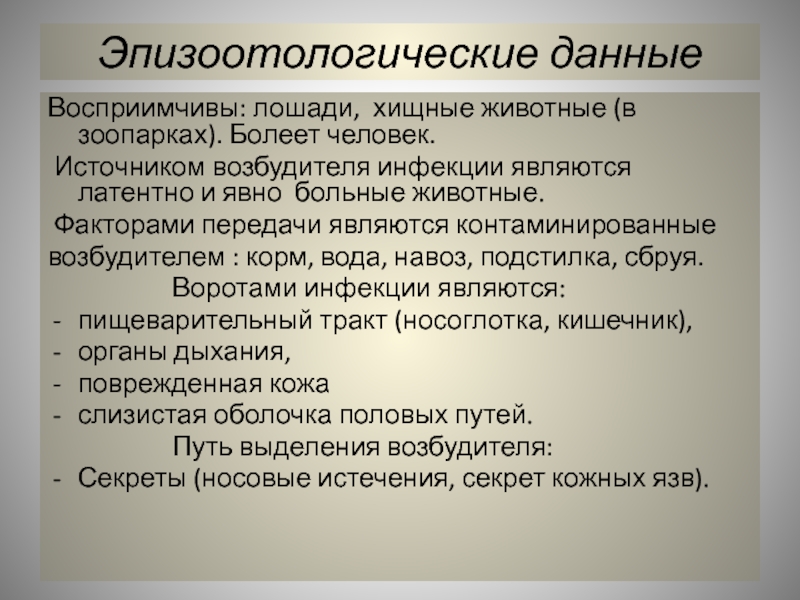 Эпизоотологические данные

Восприимчивы: лошади, хищные животные (в зоопарках). Болеет человек.

Источником возбудителя инфекции являются латентно и явно больные животные.

Факторами передачи являются контаминированные возбудителем : корм, вода, навоз, подстилка, сбруя.

Воротами инфекции являются:

- пищеварительный тракт (носоглотка, кишечник),
- органы дыхания,
- поврежденная кожа
- слизистая оболочка половых путей.

Путь выделения возбудителя:

- Секреты (носовые истечения, секрет кожных язв).